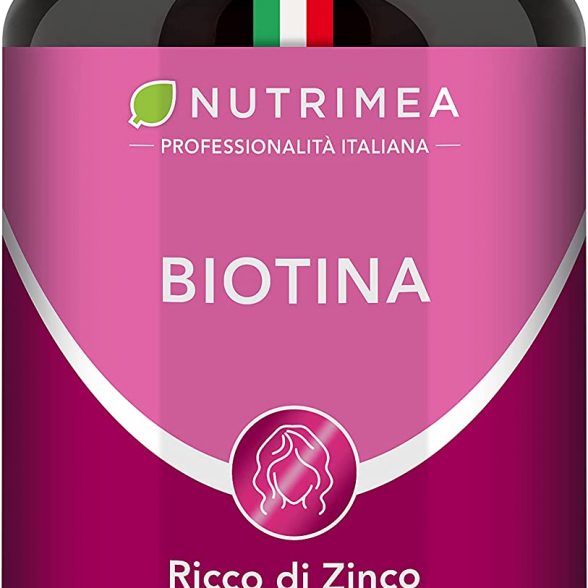 NUTRIMEA

PROFESSIONALITÀ ITALIANA

BIOTINA

Ricco di Zinco